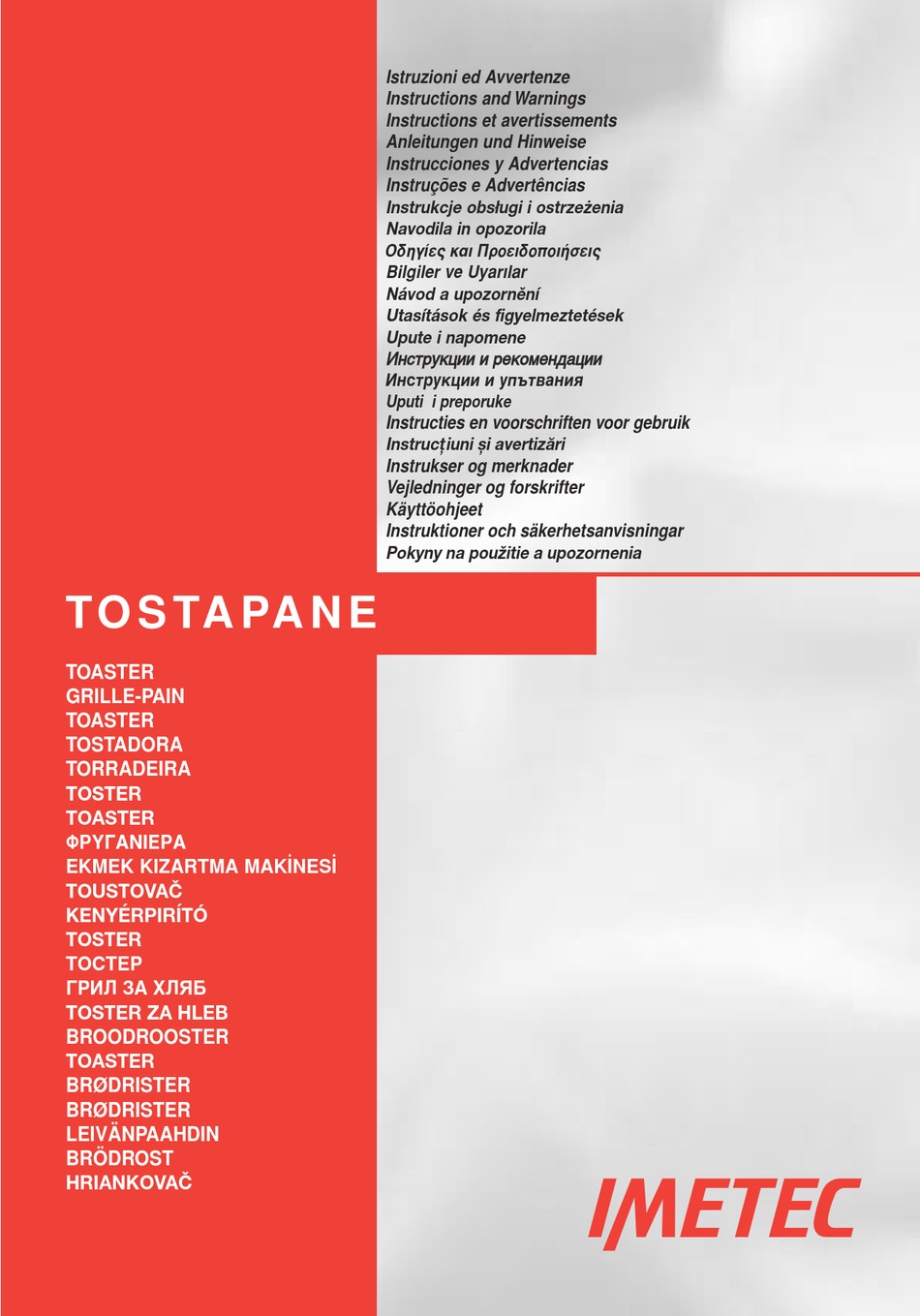 Istruzioni ed Avvertenze
Instructions and Warnings
Instructions et avertissements
Anleitungen und Hinweise
Instrucciones y Advertencias
Instruções e Advertências
Instrukcje obsługi i ostrzeżenia
Navodila in opozorila
Οδηγίες και Προειδοποιήσεις
Bilgiler ve Uyarılar
Návod a upozornění
Utasítások és figyelmeztetések
Upute i napomene
Инструкции и рекомендации
Инструкции и упътвания
Uputi i preporuke
Instructies en voorschriften voor gebruik
Instrucțiuni și avertizări
Instrukser og merknader
Vejledninger og forskrifter
Käyttöohjeet
Instruktioner och säkerhetsanvisningar
Pokyny na použitie a upozornenia

TOSTAPANE

TOASTER
GRILLE-PAIN
TOASTER
TOSTADORA
TORRADEIRA
TOSTER
TOASTER
ΦΡΥΓΑΝΙΕΡΑ
EKMEK KIZARTMA MAKİNESİ
TOUSTOVAČ
KENYÉRPIRÍTÓ
TOSTER
ТОСТЕР
ГРИЛ ЗА ХЛЯБ
TOSTER ZA HLEB
BROODROOSTER
TOASTER
BRØDRISTER
BRØDRISTER
LEIVÄNPAAHDIN
BRÖDROST
HRIANKOVAČ

IMETEC